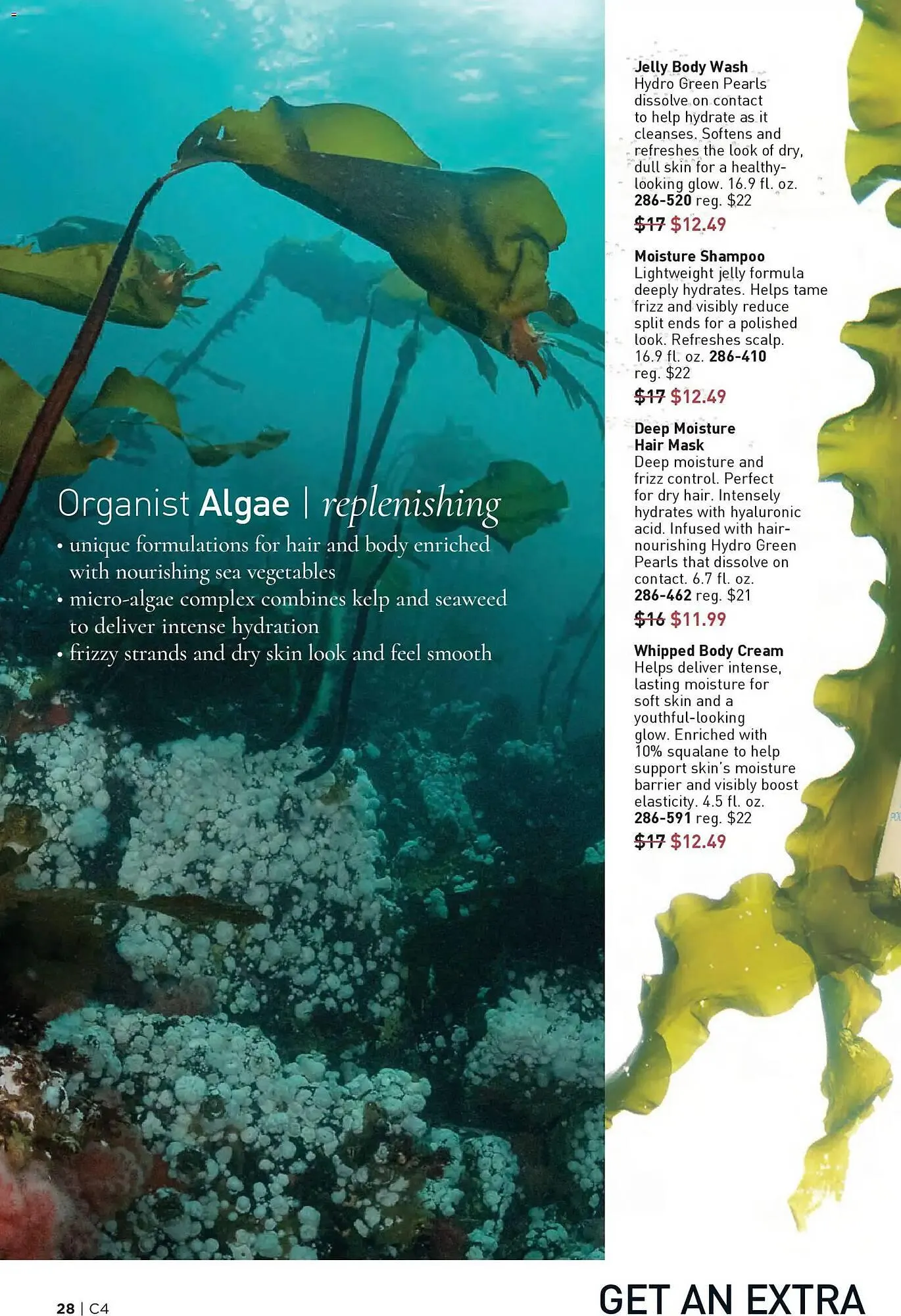 Organist Algae | replenishing

• unique formulations for hair and body enriched with nourishing sea vegetables
• micro-algae complex combines kelp and seaweed to deliver intense hydration
• frizzy strands and dry skin look and feel smooth

Jelly Body Wash
Hydro Green Pearls dissolve on contact to help hydrate as it cleanses. Softens and refreshes the look of dry, dull skin for a healthy-looking glow. 16.9 fl. oz. 286-520 reg. $22
$17 $12.49

Moisture Shampoo
Lightweight jelly formula deeply hydrates. Helps tame frizz and visibly reduce split ends for a polished look. Refreshes scalp. 16.9 fl. oz. 286-410 reg. $22
$17 $12.49

Deep Moisture Hair Mask
Deep moisture and frizz control. Perfect for dry hair. Intensely hydrates with hyaluronic acid. Infused with hair-nourishing Hydro Green Pearls that dissolve on contact. 6.7 fl. oz. 286-462 reg. $21
$16 $11.99

Whipped Body Cream
Helps deliver intense, lasting moisture for soft skin and a youthful-looking glow. Enriched with 10% squalane to help support skin's moisture barrier and visibly boost elasticity. 4.5 fl. oz. 286-591 reg. $22
$17 $12.49

28 | C4

GET AN EXTRA